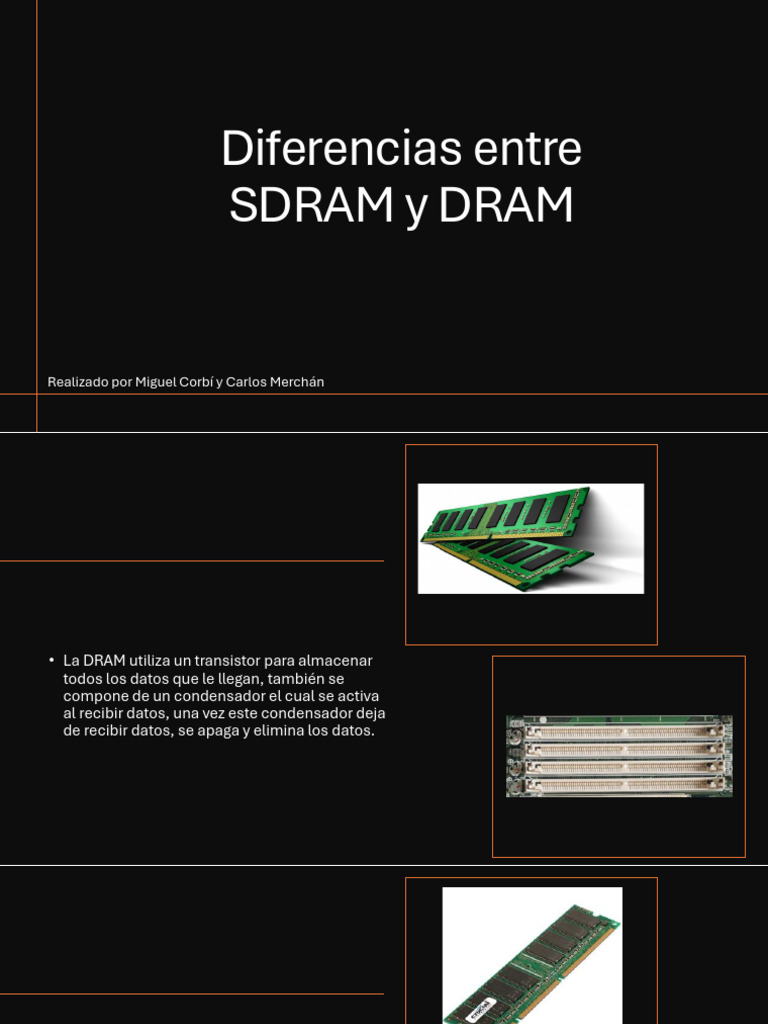 Diferencias entre SDRAM y DRAM

Realizado por Miguel Corbí y Carlos Merchán

• La DRAM utiliza un transistor para almacenar todos los datos que le llegan, también se compone de un condensador el cual se activa al recibir datos, una vez este condensador deja de recibir datos, se apaga y elimina los datos.

crucial